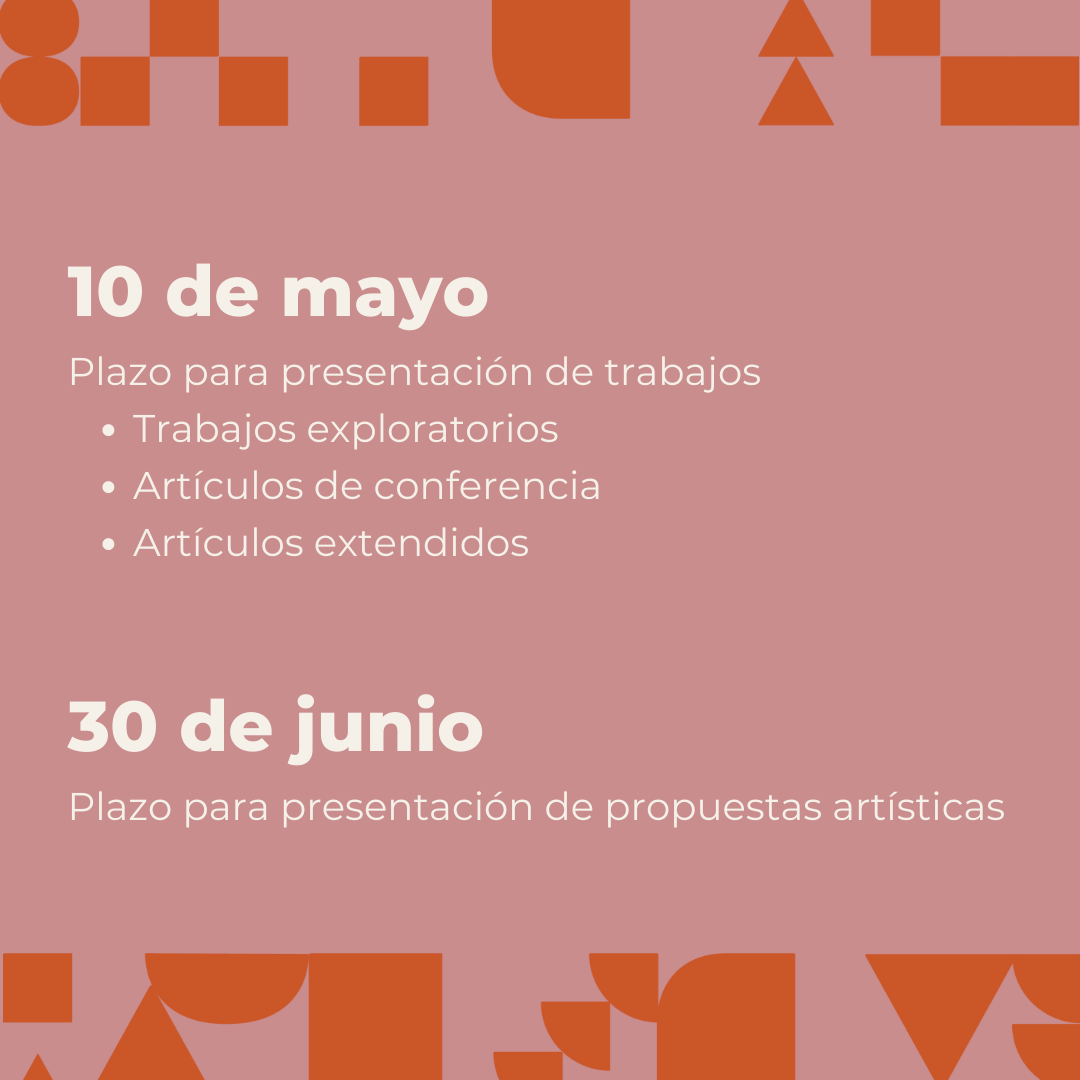 10 de mayo

Plazo para presentación de trabajos

• Trabajos exploratorios
• Artículos de conferencia
• Artículos extendidos

30 de junio

Plazo para presentación de propuestas artísticas